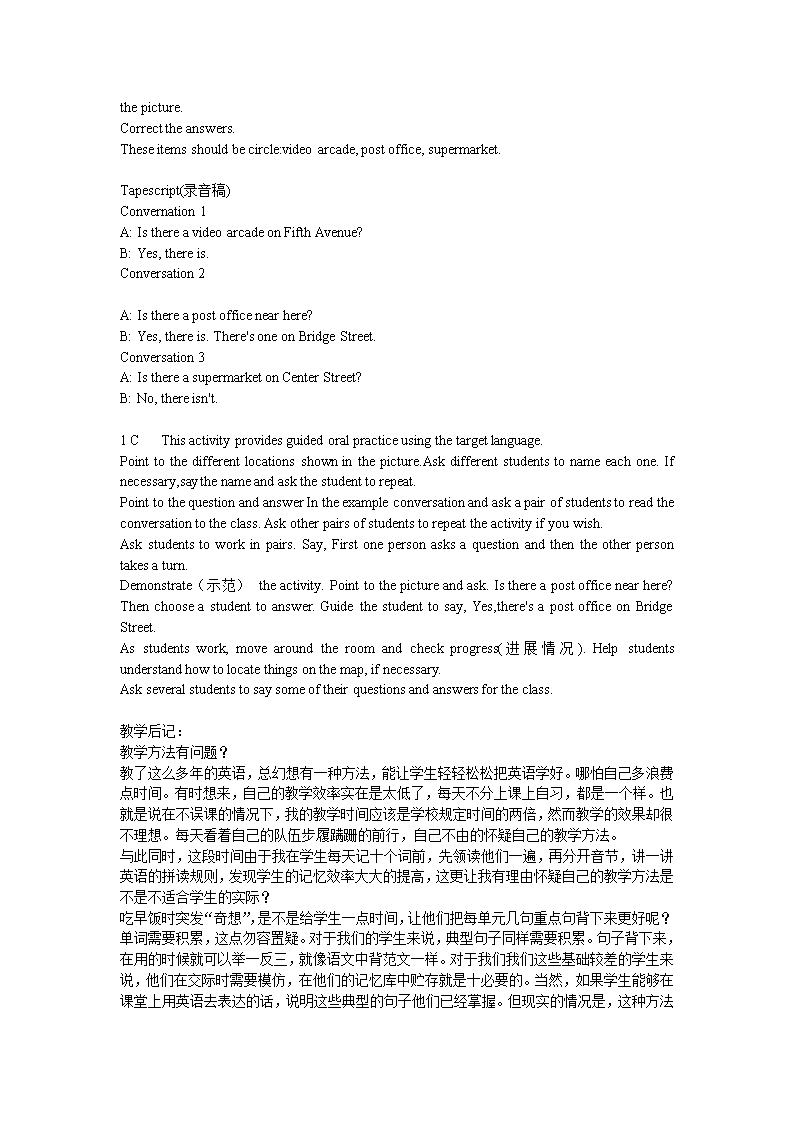 the picture.
Correct the answers.
These items should be circle:video arcade, post office, supermarket.

Tapescript(录音稿)
Convernation 1
A: Is there a video arcade on Fifth Avenue?
B: Yes, there is.
Conversation 2

A: Is there a post office near here?
B: Yes, there is. There's one on Bridge Street.
Conversation 3
A: Is there a supermarket on Center Street?
B: No, there isn't.

1 C This activity provides guided oral practice using the target language.
Point to the different locations shown in the picture.Ask different students to name each one. If necessary,say the name and ask the student to repeat.
Point to the question and answer In the example conversation and ask a pair of students to read the conversation to the class. Ask other pairs of students to repeat the activity if you wish.
Ask students to work in pairs. Say, First one person asks a question and then the other person takes a turn.
Demonstrate（示范） the activity. Point to the picture and ask. Is there a post office near here? Then choose a student to answer. Guide the student to say, Yes,there's a post office on Bridge Street.
As students work, move around the room and check progress(进展情况). Help students understand how to locate things on the map, if necessary.
Ask several students to say some of their questions and answers for the class.

教学后记：
教学方法有问题？
教了这么多年的英语，总幻想有一种方法，能让学生轻轻松松把英语学好。哪怕自己多浪费点时间。有时想来，自己的教学效率实在是太低了，每天不分上课上自习，都是一个样。也就是说在不误课的情况下，我的教学时间应该是学校规定时间的两倍，然而教学的效果却很不理想。每天看着自己的队伍步履蹒跚的前行，自己不由的怀疑自己的教学方法。
与此同时，这段时间由于我在学生每天记十个词前，先领读他们一遍，再分开音节，讲一讲英语的拼读规则，发现学生的记忆效率大大的提高，这更让我有理由怀疑自己的教学方法是不是不适合学生的实际？
吃早饭时突发“奇想”，是不是给学生一点时间，让他们把每单元几句重点句背下来更好呢？单词需要积累，这点勿容置疑。对于我们的学生来说，典型句子同样需要积累。句子背下来，在用的时候就可以举一反三，就像语文中背范文一样。对于我们我们这些基础较差的学生来说，他们在交际时需要模仿，在他们的记忆库中贮存就是十必要的。当然，如果学生能够在课堂上用英语去表达的话，说明这些典型的句子他们已经掌握。但现实的情况是，这种方法